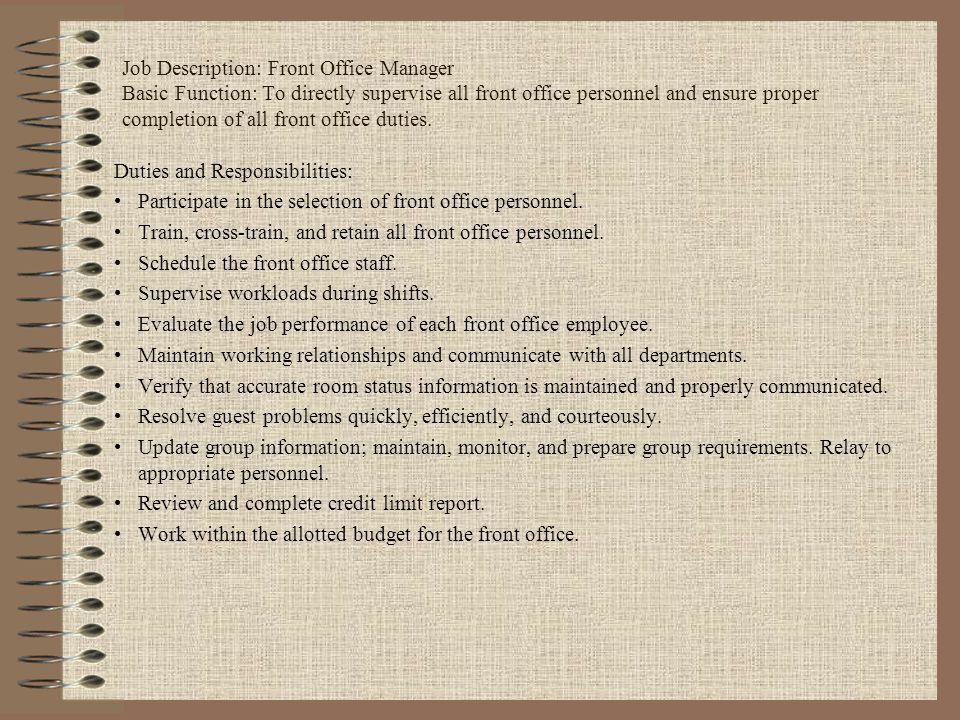 Job Description: Front Office Manager
Basic Function: To directly supervise all front office personnel and ensure proper completion of all front office duties.

Duties and Responsibilities:
• Participate in the selection of front office personnel.
• Train, cross-train, and retain all front office personnel.
• Schedule the front office staff.
• Supervise workloads during shifts.
• Evaluate the job performance of each front office employee.
• Maintain working relationships and communicate with all departments.
• Verify that accurate room status information is maintained and properly communicated.
• Resolve guest problems quickly, efficiently, and courteously.
• Update group information; maintain, monitor, and prepare group requirements. Relay to appropriate personnel.
• Review and complete credit limit report.
• Work within the allotted budget for the front office.